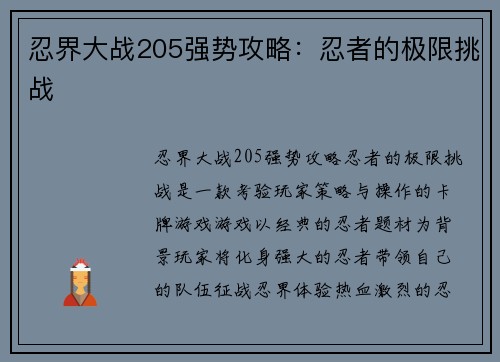 忍界大战205强势攻略：忍者的极限挑战

忍界大战205强势攻略忍者的极限挑战是一款考验玩家策略与操作的卡牌游戏游戏以经典的忍者题材为背景玩家将化身强大的忍者带领自己的队伍征战忍界体验热血激烈的忍